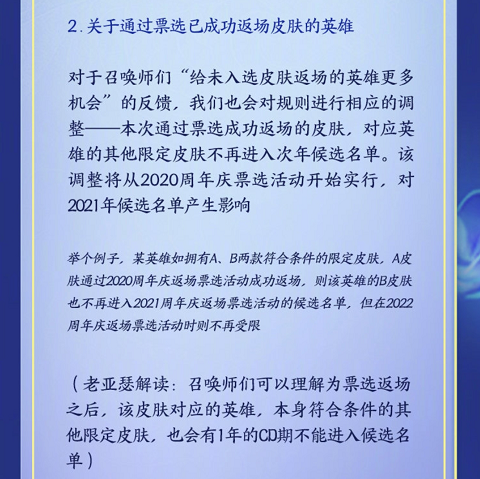 2.关于通过票选已成功返场皮肤的英雄

对于召唤师们“给未入选皮肤返场的英雄更多机会”的反馈，我们也会对规则进行相应的调整——本次通过票选成功返场的皮肤，对应英雄的其他限定皮肤不再进入次年候选名单。该调整将从2020周年庆票选活动开始实行，对2021年候选名单产生影响

举个例子，某英雄如拥有A、B两款符合条件的限定皮肤，A皮肤通过2020周年庆返场票选活动成功返场，则该英雄的B皮肤也不再进入2021周年庆返场票选活动的候选名单，但在2022周年庆返场票选活动时则不再受限

（老亚瑟解读：召唤师们可以理解为票选返场之后，该皮肤对应的英雄，本身符合条件的其他限定皮肤，也会有1年的CD期不能进入候选名单）